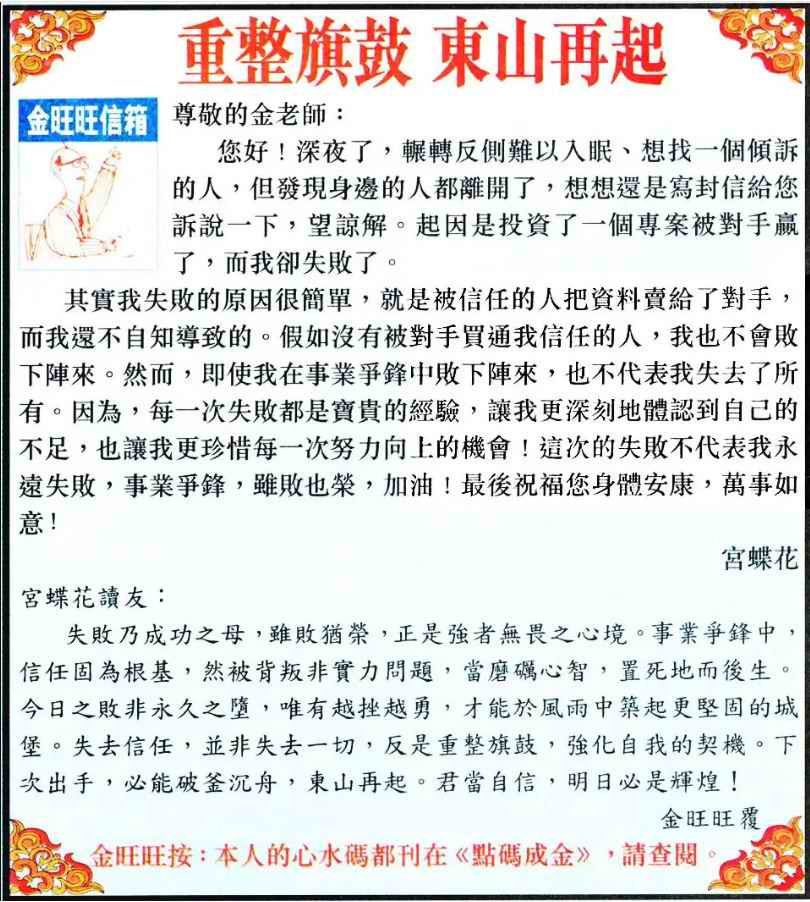 重整旗鼓 東山再起

金旺旺信箱

尊敬的金老師：

您好！深夜了，輾轉反側難以入眠、想找一個傾訴的人，但發現身邊的人都離開了，想想還是寫封信給您訴說一下，望諒解。起因是投資了一個專案被對手贏了，而我卻失敗了。

其實我失敗的原因很簡單，就是被信任的人把資料賣給了對手，而我還不自知導致的。假如沒有被對手買通我信任的人，我也不會敗下陣來。然而，即使我在事業爭鋒中敗下陣來，也不代表我失去了所有。因為，每一次失敗都是寶貴的經驗，讓我更深刻地體認到自己的不足，也讓我更珍惜每一次努力向上的機會！這次的失敗不代表我永遠失敗，事業爭鋒，雖敗也榮，加油！最後祝福您身體安康，萬事如意！

宮蝶花

宮蝶花讀友：

失敗乃成功之母，雖敗猶榮，正是強者無畏之心境。事業爭鋒中，信任固為根基，然被背叛非實力問題，當磨礪心智，置死地而後生。今日之敗非永久之墮，唯有越挫越勇，才能於風雨中築起更堅固的城堡。失去信任，並非失去一切，反是重整旗鼓，強化自我的契機。下次出手，必能破釜沉舟，東山再起。君當自信，明日必是輝煌！

金旺旺覆

金旺旺按：本人的心水碼都刊在《點碼成金》，請查閱。